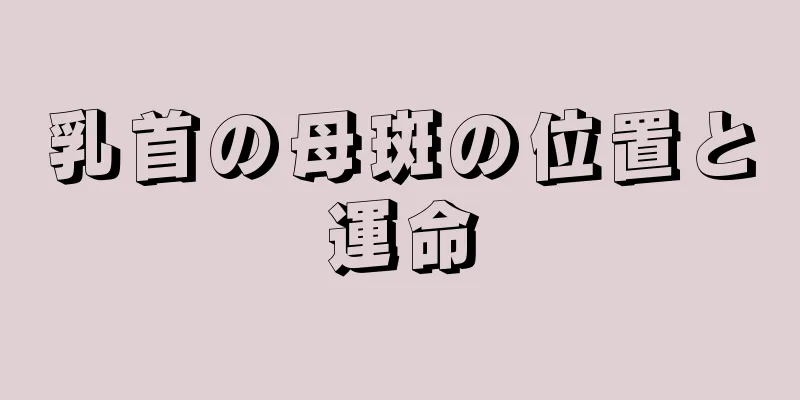 乳首の母斑の位置と運命